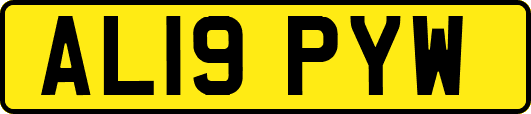 AL19 PYW